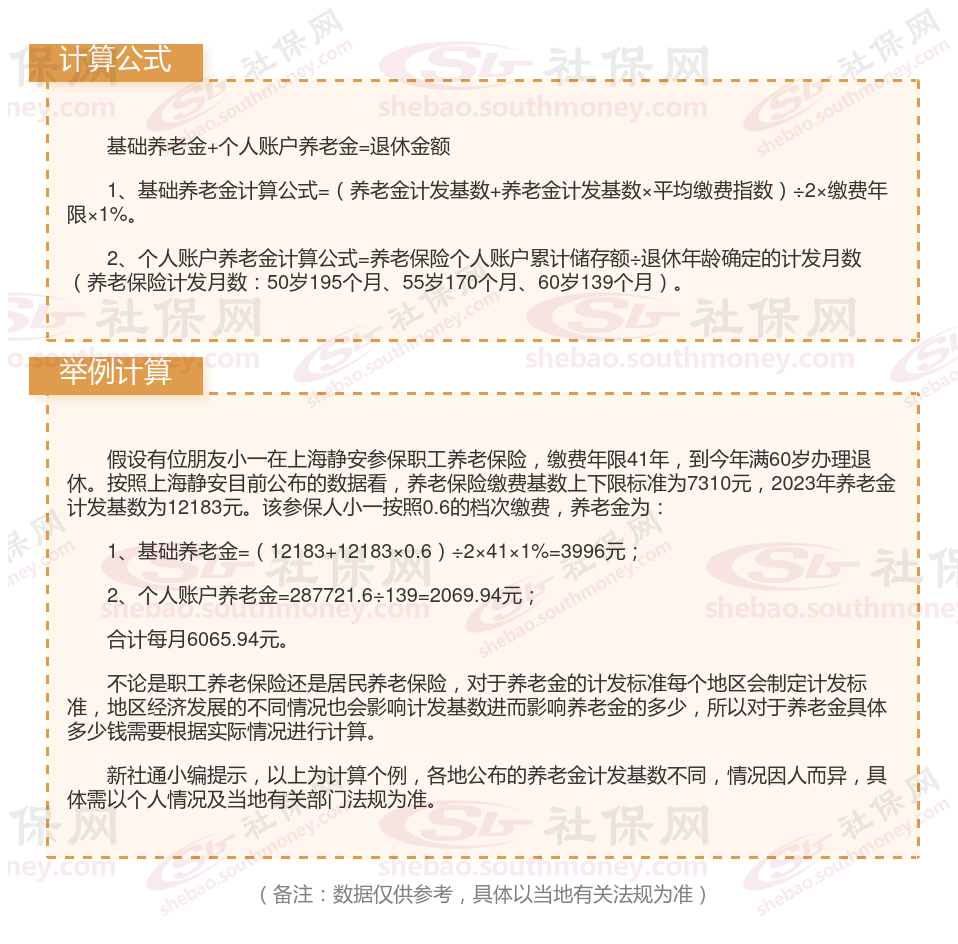 计算公式

基础养老金+个人账户养老金=退休金额

1、基础养老金计算公式=（养老金计发基数+养老金计发基数×平均缴费指数）÷2×缴费年限×1%。

2、个人账户养老金计算公式=养老保险个人账户累计储存额÷退休年龄确定的计发月数（养老保险计发月数：50岁195个月、55岁170个月、60岁139个月）。

举例计算

假设有位朋友小一在上海静安参保职工养老保险，缴费年限41年，到今年满60岁办理退休。按照上海静安目前公布的数据看，养老保险缴费基数上下限标准为7310元，2023年养老金计发基数为12183元。该参保人小一按照0.6的档次缴费，养老金为：

1、基础养老金=（12183+12183×0.6）÷2×41×1%=3996元；

2、个人账户养老金=287721.6÷139=2069.94元；

合计每月6065.94元。

不论是职工养老保险还是居民养老保险，对于养老金的计发标准每个地区会制定计发标准，地区经济发展的不同情况也会影响计发基数进而影响养老金的多少，所以对于养老金具体多少钱需要根据实际情况进行计算。

新社通小编提示，以上为计算个例，各地公布的养老金计发基数不同，情况因人而异，具体需以个人情况及当地有关部门法规为准。

（备注：数据仅供参考，具体以当地有关法规为准）

社保网 shebao.southmoney.com